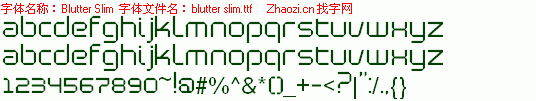 字体名称：Blutter Slim 字体文件名：blutter slim.ttf Zhaozi.cn 找字网

abcdefghijklmnopqrstuvwxyz
abcdefghijklmnopqrstuvwxyz
1234567890~!@#%^&*()_+-<?|":/.,{}